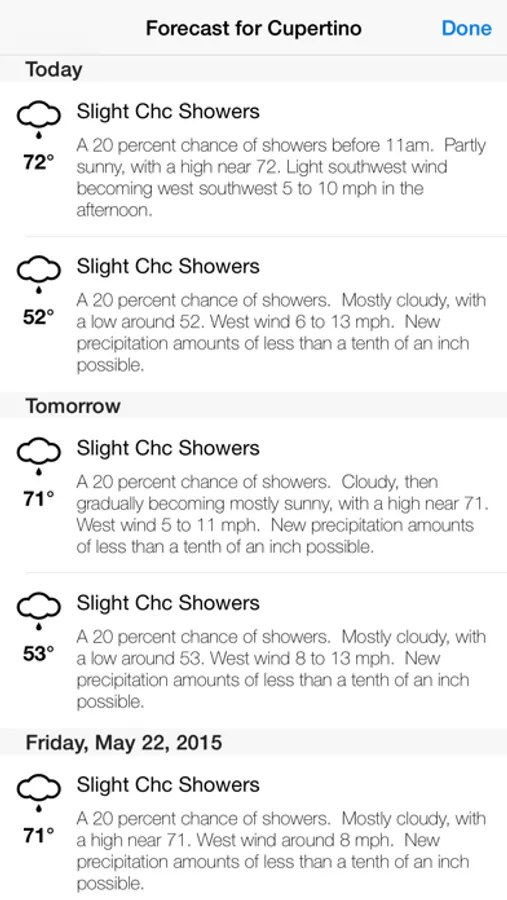 Forecast for Cupertino
Done

Today

72°
Slight Chc Showers
A 20 percent chance of showers before 11am. Partly sunny, with a high near 72. Light southwest wind becoming west southwest 5 to 10 mph in the afternoon.

52°
Slight Chc Showers
A 20 percent chance of showers. Mostly cloudy, with a low around 52. West wind 6 to 13 mph. New precipitation amounts of less than a tenth of an inch possible.

Tomorrow

71°
Slight Chc Showers
A 20 percent chance of showers. Cloudy, then gradually becoming mostly sunny, with a high near 71. West wind 5 to 11 mph. New precipitation amounts of less than a tenth of an inch possible.

53°
Slight Chc Showers
A 20 percent chance of showers. Mostly cloudy, with a low around 53. West wind 8 to 13 mph. New precipitation amounts of less than a tenth of an inch possible.

Friday, May 22, 2015

71°
Slight Chc Showers
A 20 percent chance of showers. Mostly cloudy, with a high near 71. West wind around 8 mph. New precipitation amounts of less than a tenth of an inch possible.